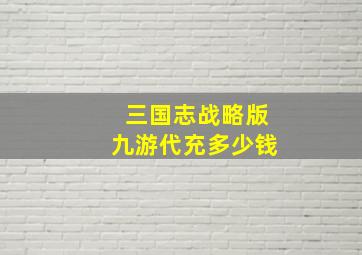 三国志战略版
九游代充多少钱